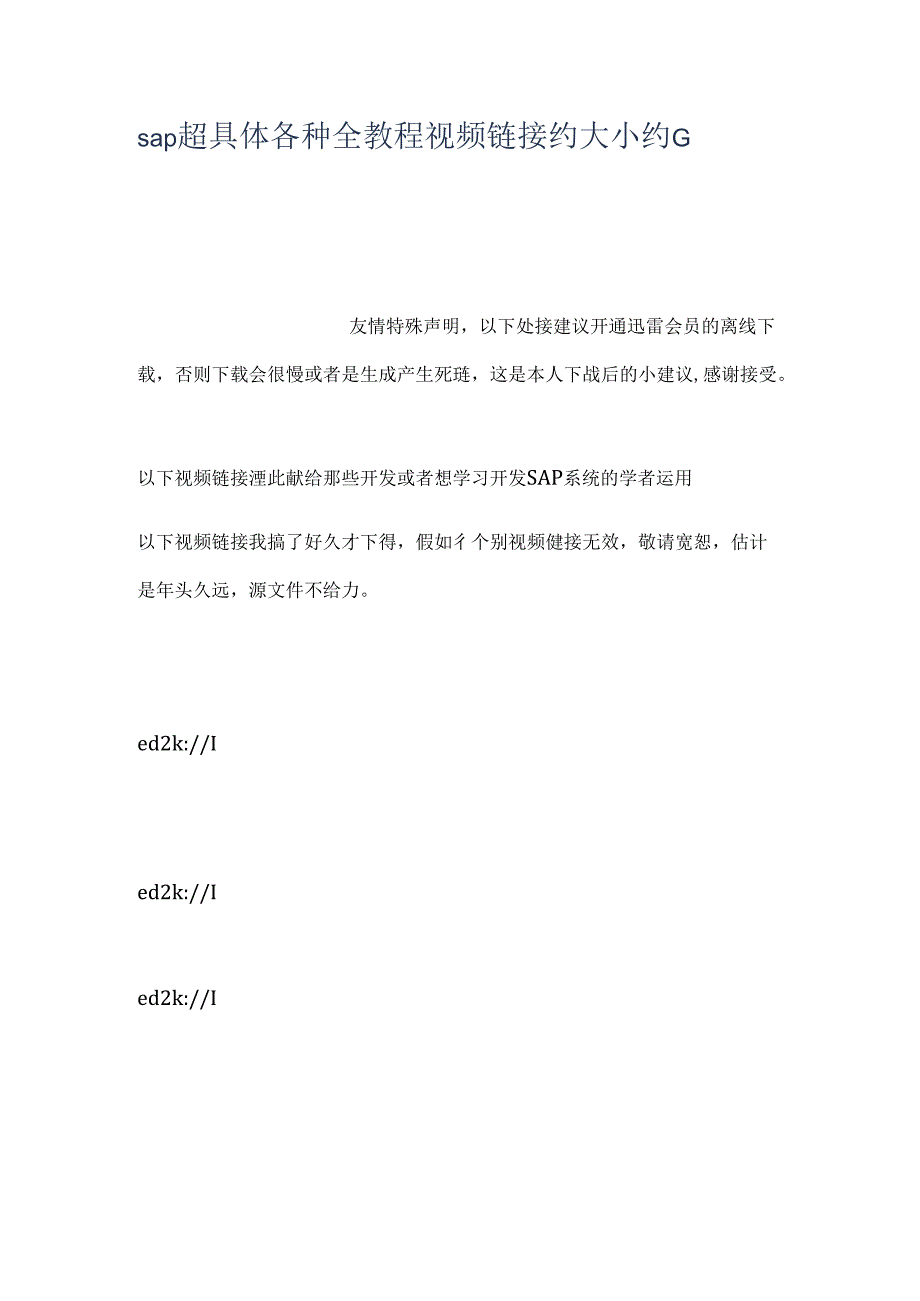 sap超具体各种全教程视频链接约大小约G

友情特殊声明，以下处接建议开通迅雷会员的离线下载，否则下载会很慢或者是生成产生死琏，这是本人下战后的小建议,感谢接受。

以下视频链接湮此献给那些开发或者想学习开发SAP系统的学者运用

以下视频链接我搞了好久才下得，假如彳个别视频健接无效，敬请宽恕，估计是年头久远，源文件不给力。

ed2k://I

ed2k://I

ed2k://I